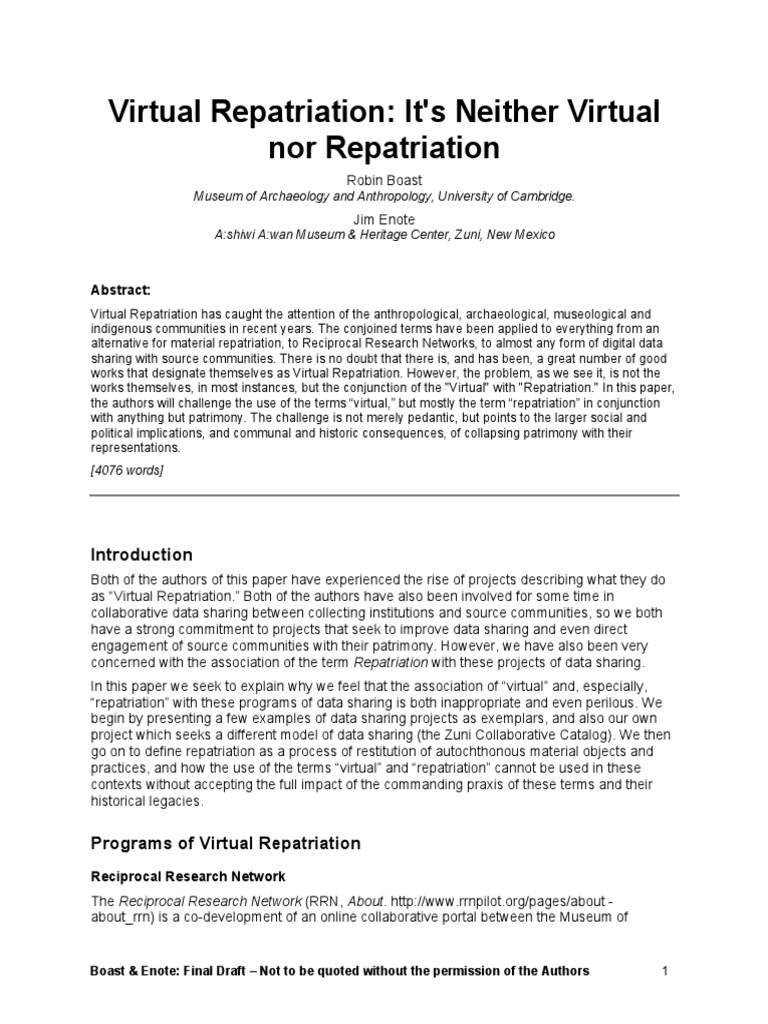 Virtual Repatriation: It's Neither Virtual nor Repatriation

Robin Boast
Museum of Archaeology and Anthropology, University of Cambridge.

Jim Enote
A:shiwi A:wan Museum & Heritage Center, Zuni, New Mexico

Abstract:

Virtual Repatriation has caught the attention of the anthropological, archaeological, museological and indigenous communities in recent years. The conjoined terms have been applied to everything from an alternative for material repatriation, to Reciprocal Research Networks, to almost any form of digital data sharing with source communities. There is no doubt that there is, and has been, a great number of good works that designate themselves as Virtual Repatriation. However, the problem, as we see it, is not the works themselves, in most instances, but the conjunction of the "Virtual" with "Repatriation." In this paper, the authors will challenge the use of the terms "virtual," but mostly the term "repatriation" in conjunction with anything but patrimony. The challenge is not merely pedantic, but points to the larger social and political implications, and communal and historic consequences, of collapsing patrimony with their representations.

[4076 words]

Introduction

Both of the authors of this paper have experienced the rise of projects describing what they do as "Virtual Repatriation." Both of the authors have also been involved for some time in collaborative data sharing between collecting institutions and source communities, so we both have a strong commitment to projects that seek to improve data sharing and even direct engagement of source communities with their patrimony. However, we have also been very concerned with the association of the term Repatriation with these projects of data sharing.

In this paper we seek to explain why we feel that the association of "virtual" and, especially, "repatriation" with these programs of data sharing is both inappropriate and even perilous. We begin by presenting a few examples of data sharing projects as exemplars, and also our own project which seeks a different model of data sharing (the Zuni Collaborative Catalog). We then go on to define repatriation as a process of restitution of autochthonous material objects and practices, and how the use of the terms "virtual" and "repatriation" cannot be used in these contexts without accepting the full impact of the commanding praxis of these terms and their historical legacies.

Programs of Virtual Repatriation

Reciprocal Research Network

The Reciprocal Research Network (RRN, About. http://www.rrnpilot.org/pages/about - about_rrn) is a co-development of an online collaborative portal between the Museum of

Boast & Enote: Final Draft – Not to be quoted without the permission of the Authors 1